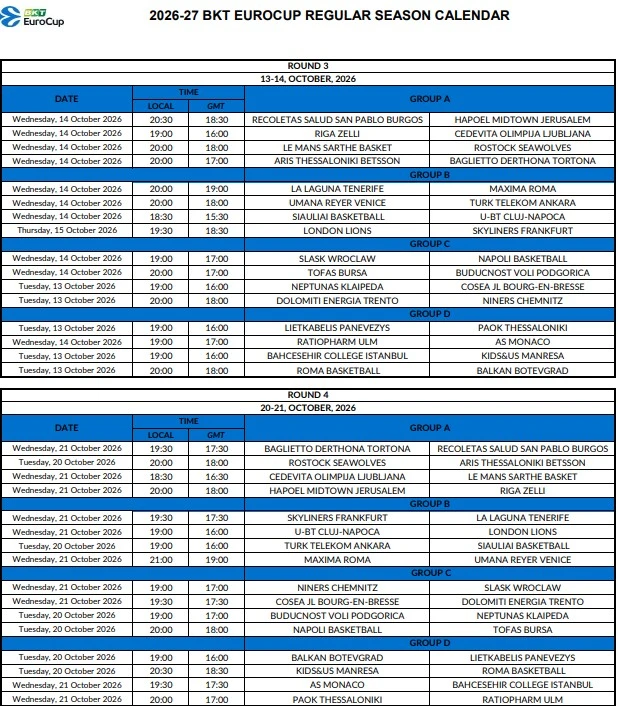 BKT EuroCup

2026-27 BKT EUROCUP REGULAR SEASON CALENDAR

ROUND 3
13-14, OCTOBER, 2026

| DATE | TIME LOCAL | TIME GMT | GROUP A | |
|---|---|---|---|---|
| Wednesday, 14 October 2026 | 20:30 | 18:30 | RECOLETAS SALUD SAN PABLO BURGOS | HAPOEL MIDTOWN JERUSALEM |
| Wednesday, 14 October 2026 | 19:00 | 16:00 | RIGA ZELLI | CEDEVITA OLIMPIJA LJUBLJANA |
| Wednesday, 14 October 2026 | 20:00 | 18:00 | LE MANS SARTHE BASKET | ROSTOCK SEAWOLVES |
| Wednesday, 14 October 2026 | 20:00 | 17:00 | ARIS THESSALONIKI BETSSON | BAGLIETTO DERTHONA TORTONA |
| | | | GROUP B | |
| Wednesday, 14 October 2026 | 20:00 | 19:00 | LA LAGUNA TENERIFE | MAXIMA ROMA |
| Wednesday, 14 October 2026 | 20:00 | 18:00 | UMANA REYER VENICE | TURK TELEKOM ANKARA |
| Wednesday, 14 October 2026 | 18:30 | 15:30 | SIAULIAI BASKETBALL | U-BT CLUJ-NAPOCA |
| Thursday, 15 October 2026 | 19:30 | 18:30 | LONDON LIONS | SKYLINERS FRANKFURT |
| | | | GROUP C | |
| Wednesday, 14 October 2026 | 19:00 | 17:00 | SLASK WROCLAW | NAPOLI BASKETBALL |
| Wednesday, 14 October 2026 | 20:00 | 17:00 | TOFAS BURSA | BUDUCNOST VOLI PODGORICA |
| Tuesday, 13 October 2026 | 19:00 | 16:00 | NEPTUNAS KLAIPEDA | COSEA JL BOURG-EN-BRESSE |
| Tuesday, 13 October 2026 | 20:00 | 18:00 | DOLOMITI ENERGIA TRENTO | NINERS CHEMNITZ |
| | | | GROUP D | |
| Tuesday, 13 October 2026 | 19:00 | 16:00 | LIETKABELIS PANEVEZYS | PAOK THESSALONIKI |
| Wednesday, 14 October 2026 | 19:00 | 17:00 | RATIOPHARM ULM | AS MONACO |
| Tuesday, 13 October 2026 | 19:00 | 16:00 | BAHCESEHIR COLLEGE ISTANBUL | KIDS&US MANRESA |
| Tuesday, 13 October 2026 | 20:00 | 18:00 | ROMA BASKETBALL | BALKAN BOTEVGRAD |

ROUND 4
20-21, OCTOBER, 2026

| DATE | TIME LOCAL | TIME GMT | GROUP A | |
|---|---|---|---|---|
| Wednesday, 21 October 2026 | 19:30 | 17:30 | BAGLIETTO DERTHONA TORTONA | RECOLETAS SALUD SAN PABLO BURGOS |
| Tuesday, 20 October 2026 | 20:00 | 18:00 | ROSTOCK SEAWOLVES | ARIS THESSALONIKI BETSSON |
| Wednesday, 21 October 2026 | 18:30 | 16:30 | CEDEVITA OLIMPIJA LJUBLJANA | LE MANS SARTHE BASKET |
| Wednesday, 21 October 2026 | 20:00 | 18:00 | HAPOEL MIDTOWN JERUSALEM | RIGA ZELLI |
| | | | GROUP B | |
| Wednesday, 21 October 2026 | 19:30 | 17:30 | SKYLINERS FRANKFURT | LA LAGUNA TENERIFE |
| Wednesday, 21 October 2026 | 19:00 | 16:00 | U-BT CLUJ-NAPOCA | LONDON LIONS |
| Tuesday, 20 October 2026 | 19:00 | 16:00 | TURK TELEKOM ANKARA | SIAULIAI BASKETBALL |
| Wednesday, 21 October 2026 | 21:00 | 19:00 | MAXIMA ROMA | UMANA REYER VENICE |
| | | | GROUP C | |
| Wednesday, 21 October 2026 | 19:00 | 17:00 | NINERS CHEMNITZ | SLASK WROCLAW |
| Wednesday, 21 October 2026 | 19:30 | 17:30 | COSEA JL BOURG-EN-BRESSE | DOLOMITI ENERGIA TRENTO |
| Tuesday, 20 October 2026 | 19:00 | 17:00 | BUDUCNOST VOLI PODGORICA | NEPTUNAS KLAIPEDA |
| Tuesday, 20 October 2026 | 20:00 | 18:00 | NAPOLI BASKETBALL | TOFAS BURSA |
| | | | GROUP D | |
| Tuesday, 20 October 2026 | 19:00 | 16:00 | BALKAN BOTEVGRAD | LIETKABELIS PANEVEZYS |
| Tuesday, 20 October 2026 | 20:30 | 18:30 | KIDS&US MANRESA | ROMA BASKETBALL |
| Wednesday, 21 October 2026 | 19:30 | 17:30 | AS MONACO | BAHCESEHIR COLLEGE ISTANBUL |
| Wednesday, 21 October 2026 | 20:00 | 17:00 | PAOK THESSALONIKI | RATIOPHARM ULM |